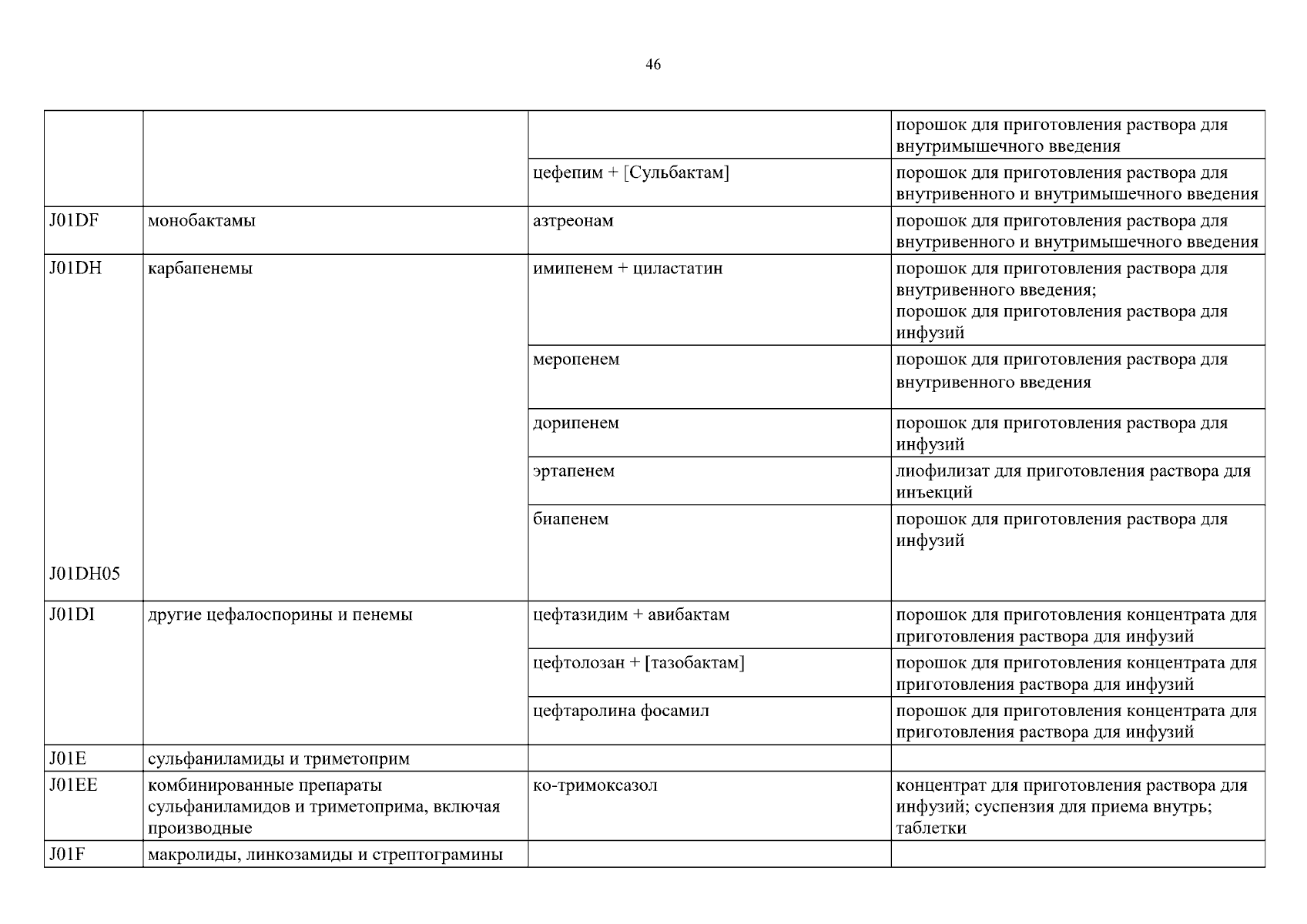 46

|  |  |  |  |
|---|---|---|---|
|  |  |  | порошок для приготовления раствора для внутримышечного введения |
|  |  | цефепим + [Сульбактам] | порошок для приготовления раствора для внутривенного и внутримышечного введения |
| J01DF | монобактамы | азтреонам | порошок для приготовления раствора для внутривенного и внутримышечного введения |
| J01DH | карбапенемы | имипенем + циластатин | порошок для приготовления раствора для внутривенного введения; порошок для приготовления раствора для инфузий |
|  |  | меропенем | порошок для приготовления раствора для внутривенного введения |
|  |  | дорипенем | порошок для приготовления раствора для инфузий |
|  |  | эртапенем | лиофилизат для приготовления раствора для инъекций |
| J01DH05 |  | биапенем | порошок для приготовления раствора для инфузий |
| J01DI | другие цефалоспорины и пенемы | цефтазидим + авибактам | порошок для приготовления концентрата для приготовления раствора для инфузий |
|  |  | цефтолозан + [тазобактам] | порошок для приготовления концентрата для приготовления раствора для инфузий |
|  |  | цефтаролина фосамил | порошок для приготовления концентрата для приготовления раствора для инфузий |
| J01E | сульфаниламиды и триметоприм |  |  |
| J01EE | комбинированные препараты сульфаниламидов и триметоприма, включая производные | ко-тримоксазол | концентрат для приготовления раствора для инфузий; суспензия для приема внутрь; таблетки |
| J01F | макролиды, линкозамиды и стрептограмины |  |  |